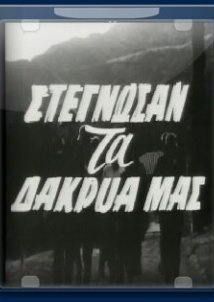 ΣΤΕΓΝΩΣΑΝ τα ΔΑΚΡΥΑ ΜΑΣ